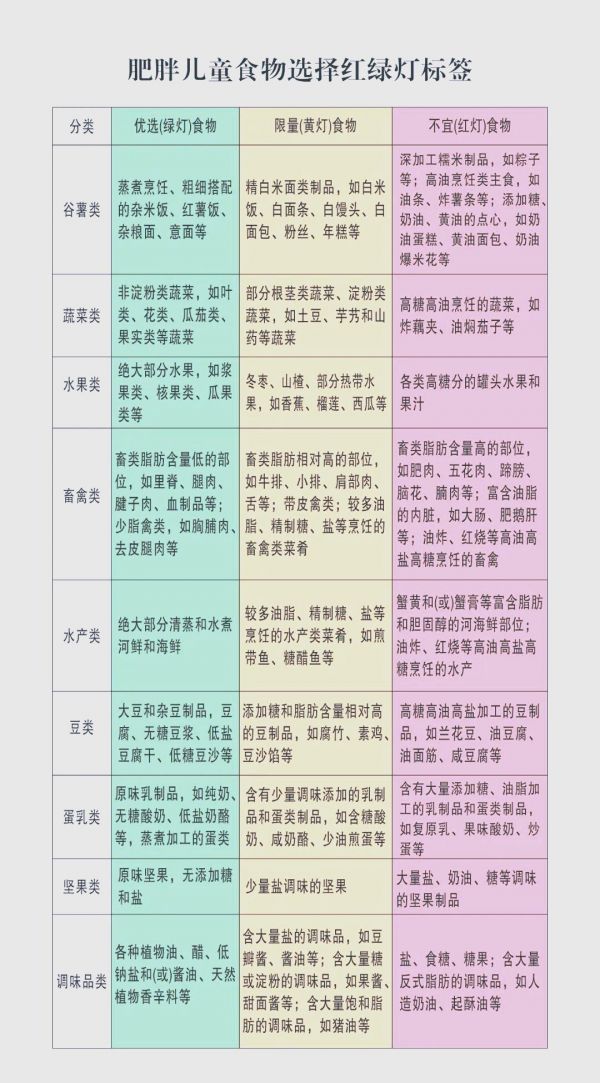 肥胖儿童食物选择红绿灯标签

| 分类 | 优选(绿灯)食物 | 限量(黄灯)食物 | 不宜(红灯)食物 |
|---|---|---|---|
| 谷薯类 | 蒸煮烹饪、粗细搭配的杂米饭、红薯饭、杂粮面、意面等 | 精白米面类制品，如白米饭、白面条、白馒头、白面包、粉丝、年糕等 | 深加工糯米制品，如粽子等；高油烹饪类主食，如油条、炸薯条等；添加糖、奶油、黄油的点心，如奶油蛋糕、黄油面包、奶油爆米花等 |
| 蔬菜类 | 非淀粉类蔬菜，如叶类、花类、瓜茄类、果实类等蔬菜 | 部分根茎类蔬菜、淀粉类蔬菜，如土豆、芋艿和山药等蔬菜 | 高糖高油烹饪的蔬菜，如炸藕夹、油焖茄子等 |
| 水果类 | 绝大部分水果，如浆果类、核果类、瓜果类等 | 冬枣、山楂、部分热带水果，如香蕉、榴莲、西瓜等 | 各类高糖分的罐头水果和果汁 |
| 畜禽类 | 畜类脂肪含量低的部位，如里脊、腿肉、腱子肉、血制品等；少脂禽类，如胸脯肉、去皮腿肉等 | 畜类脂肪相对高的部位，如牛排、小排、肩部肉、舌等；带皮禽类；较多油脂、精制糖、盐等烹饪的畜禽类菜肴 | 畜类脂肪含量高的部位，如肥肉、五花肉、蹄膀、脑花、腩肉等；富含油脂的内脏，如大肠、肥鹅肝等；油炸、红烧等高油高盐高糖烹饪的畜禽 |
| 水产类 | 绝大部分清蒸和水煮河鲜和海鲜 | 较多油脂、精制糖、盐等烹饪的水产类菜肴，如煎带鱼、糖醋鱼等 | 蟹黄和(或)蟹膏等富含脂肪和胆固醇的河海鲜部位；油炸、红烧等高油高盐高糖烹饪的水产 |
| 豆类 | 大豆和杂豆制品，豆腐、无糖豆浆、低盐豆腐干、低糖豆沙等 | 添加糖和脂肪含量相对高的豆制品，如腐竹、素鸡、豆沙馅等 | 高糖高油高盐加工的豆制品，如兰花豆、油豆腐、油面筋、咸豆腐等 |
| 蛋乳类 | 原味乳制品，如纯奶、无糖酸奶、低盐奶酪等，蒸煮加工的蛋类 | 含有少量调味添加的乳制品和蛋类制品，如含糖酸奶、咸奶酪、少油煎蛋等 | 含有大量添加糖、油脂加工的乳制品和蛋类制品，如复原乳、果味酸奶、炒蛋等 |
| 坚果类 | 原味坚果，无添加糖和盐 | 少量盐调味的坚果 | 大量盐、奶油、糖等调味的坚果制品 |
| 调味品类 | 各种植物油、醋、低钠盐和(或)酱油、天然植物香辛料等 | 含大量盐的调味品，如豆瓣酱、酱油等；含大量糖或淀粉的调味品，如果酱、甜面酱等；含大量饱和脂肪的调味品，如猪油等 | 盐、食糖、糖果；含大量反式脂肪的调味品，如人造奶油、起酥油等 |